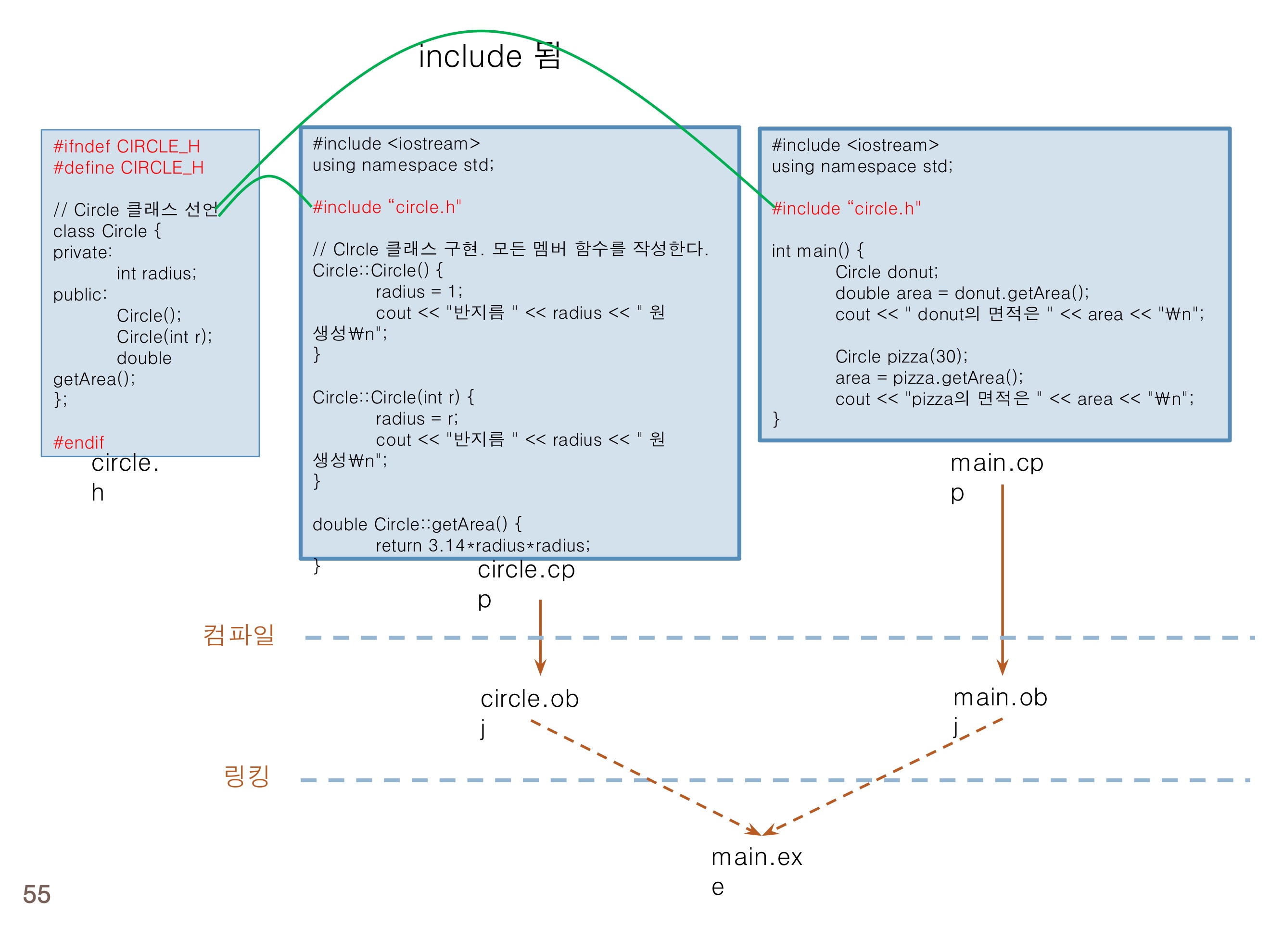 include 됨

#ifndef CIRCLE_H
#define CIRCLE_H

// Circle 클래스 선언
class Circle {
private:
int radius;
public:
Circle();
Circle(int r);
double getArea();
};

#endif

circle.h

#include <iostream>
using namespace std;

#include “circle.h"

// CIrcle 클래스 구현. 모든 멤버 함수를 작성한다.
Circle::Circle() {
radius = 1;
cout << "반지름 " << radius << " 원 생성₩n";
}

Circle::Circle(int r) {
radius = r;
cout << "반지름 " << radius << " 원 생성₩n";
}

double Circle::getArea() {
return 3.14*radius*radius;
}

circle.cpp

#include <iostream>
using namespace std;

#include “circle.h"

int main() {
Circle donut;
double area = donut.getArea();
cout << " donut의 면적은 " << area << "₩n";

Circle pizza(30);
area = pizza.getArea();
cout << "pizza의 면적은 " << area << "₩n";
}

main.cpp

컴파일

circle.obj

main.obj

링킹

main.exe

55